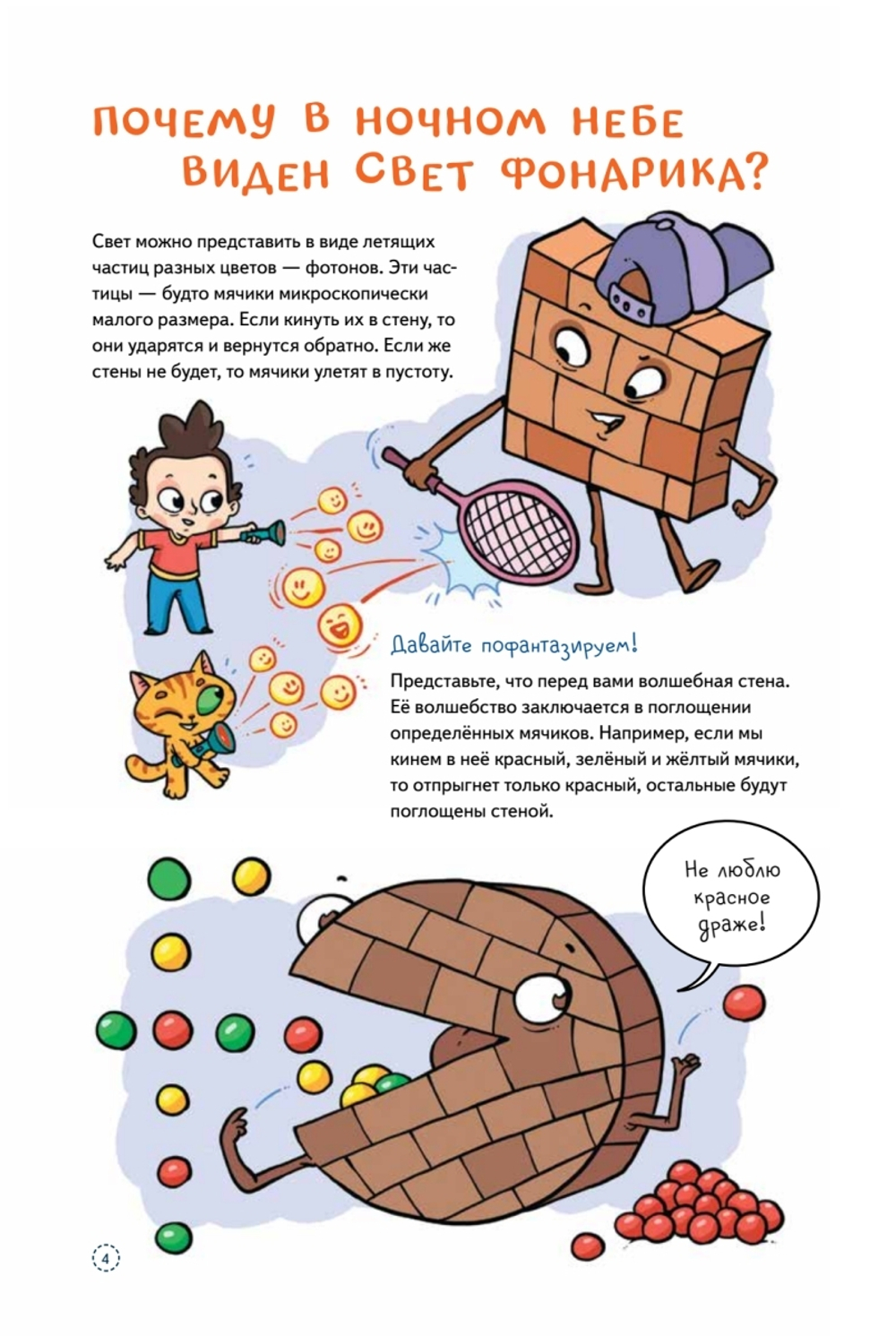 ПОЧЕМУ В НОЧНОМ НЕБЕ ВИДЕН СВЕТ ФОНАРИКА?

Свет можно представить в виде летящих частиц разных цветов — фотонов. Эти частицы — будто мячики микроскопически малого размера. Если кинуть их в стену, то они ударятся и вернутся обратно. Если же стены не будет, то мячики улетят в пустоту.

Давайте пофантазируем!

Представьте, что перед вами волшебная стена. Её волшебство заключается в поглощении определённых мячиков. Например, если мы кинем в неё красный, зелёный и жёлтый мячики, то отпрыгнет только красный, остальные будут поглощены стеной.

Не люблю красное драже!

4